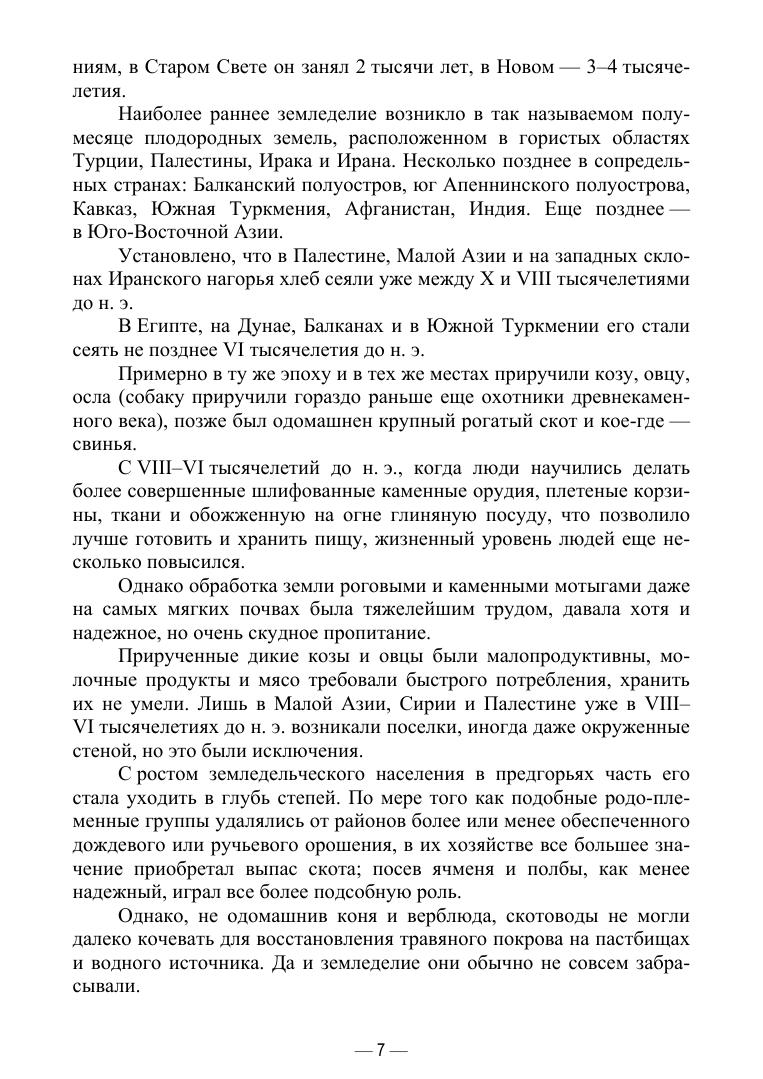 ниям, в Старом Свете он занял 2 тысячи лет, в Новом — 3–4 тысячелетия.

Наиболее раннее земледелие возникло в так называемом полумесяце плодородных земель, расположенном в гористых областях Турции, Палестины, Ирака и Ирана. Несколько позднее в сопредельных странах: Балканский полуостров, юг Апеннинского полуострова, Кавказ, Южная Туркмения, Афганистан, Индия. Еще позднее — в Юго-Восточной Азии.

Установлено, что в Палестине, Малой Азии и на западных склонах Иранского нагорья хлеб сеяли уже между X и VIII тысячелетиями до н. э.

В Египте, на Дунае, Балканах и в Южной Туркмении его стали сеять не позднее VI тысячелетия до н. э.

Примерно в ту же эпоху и в тех же местах приручили козу, овцу, осла (собаку приручили гораздо раньше еще охотники древнекаменного века), позже был одомашнен крупный рогатый скот и кое-где — свинья.

С VIII–VI тысячелетий до н. э., когда люди научились делать более совершенные шлифованные каменные орудия, плетеные корзины, ткани и обожженную на огне глиняную посуду, что позволило лучше готовить и хранить пищу, жизненный уровень людей еще несколько повысился.

Однако обработка земли роговыми и каменными мотыгами даже на самых мягких почвах была тяжелейшим трудом, давала хотя и надежное, но очень скудное пропитание.

Прирученные дикие козы и овцы были малопродуктивны, молочные продукты и мясо требовали быстрого потребления, хранить их не умели. Лишь в Малой Азии, Сирии и Палестине уже в VIII–VI тысячелетиях до н. э. возникали поселки, иногда даже окруженные стеной, но это были исключения.

С ростом земледельческого населения в предгорьях часть его стала уходить в глубь степей. По мере того как подобные родо-племенные группы удалялись от районов более или менее обеспеченного дождевого или ручьевого орошения, в их хозяйстве все большее значение приобретал выпас скота; посев ячменя и полбы, как менее надежный, играл все более подсобную роль.

Однако, не одомашнив коня и верблюда, скотоводы не могли далеко кочевать для восстановления травяного покрова на пастбищах и водного источника. Да и земледелие они обычно не совсем забрасывали.

— 7 —